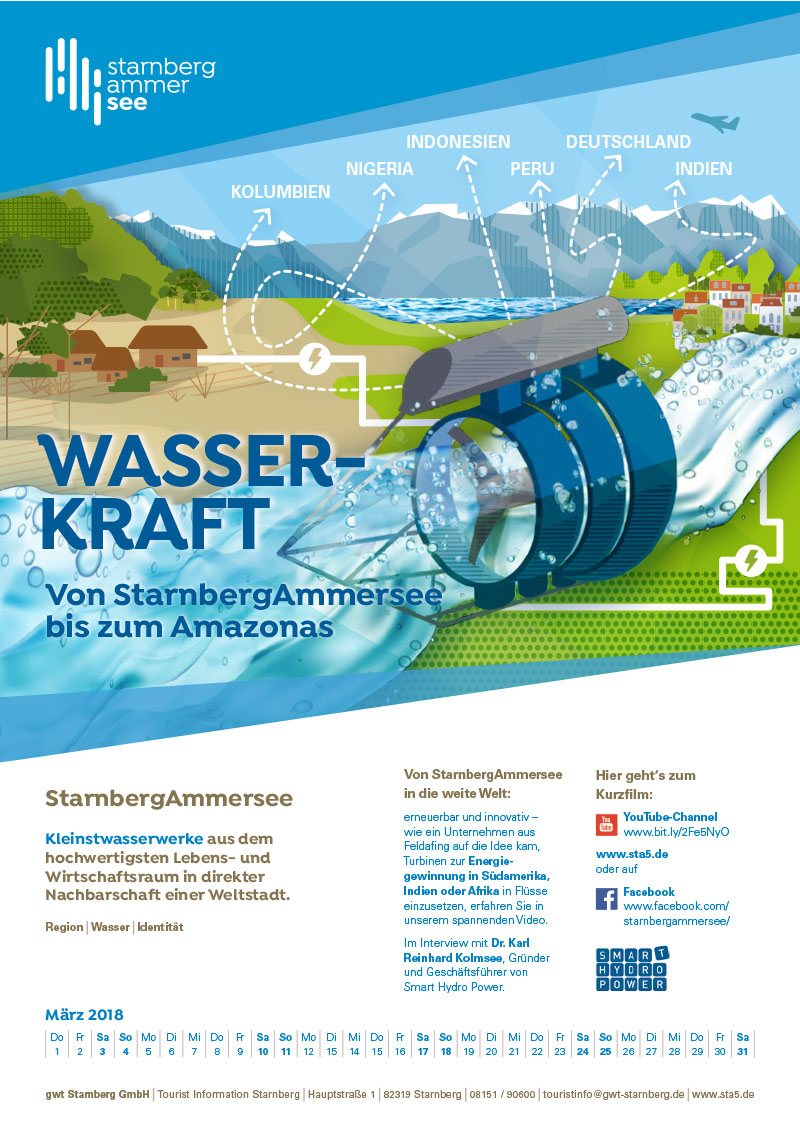 starnberg ammer see

KOLUMBIEN NIGERIA INDONESIEN PERU DEUTSCHLAND INDIEN

WASSER-KRAFT

Von StarnbergAmmersee bis zum Amazonas

StarnbergAmmersee

Kleinstwasserwerke aus dem hochwertigsten Lebens- und Wirtschaftsraum in direkter Nachbarschaft einer Weltstadt.

Region | Wasser | Identität

Von StarnbergAmmersee in die weite Welt:

erneuerbar und innovativ – wie ein Unternehmen aus Feldafing auf die Idee kam, Turbinen zur Energiegewinnung in Südamerika, Indien oder Afrika in Flüsse einzusetzen, erfahren Sie in unserem spannenden Video.

Im Interview mit Dr. Karl Reinhard Kolmsee, Gründer und Geschäftsführer von Smart Hydro Power.

Hier geht's zum Kurzfilm:

YouTube-Channel
www.bit.ly/2Fe5NyO

www.sta5.de
oder auf

Facebook
www.facebook.com/starnbergammersee/

SMART HYDRO POWER

März 2018

| Do | Fr | Sa | So | Mo | Di | Mi | Do | Fr | Sa | So | Mo | Di | Mi | Do | Fr | Sa | So | Mo | Di | Mi | Do | Fr | Sa | So | Mo | Di | Mi | Do | Fr | Sa |
|---|---|---|---|---|---|---|---|---|---|---|---|---|---|---|---|---|---|---|---|---|---|---|---|---|---|---|---|---|---|---|
| 1 | 2 | 3 | 4 | 5 | 6 | 7 | 8 | 9 | 10 | 11 | 12 | 13 | 14 | 15 | 16 | 17 | 18 | 19 | 20 | 21 | 22 | 23 | 24 | 25 | 26 | 27 | 28 | 29 | 30 | 31 |

gwt Starnberg GmbH | Tourist Information Starnberg | Hauptstraße 1 | 82319 Starnberg | 08151 / 90600 | touristinfo@gwt-starnberg.de | www.sta5.de